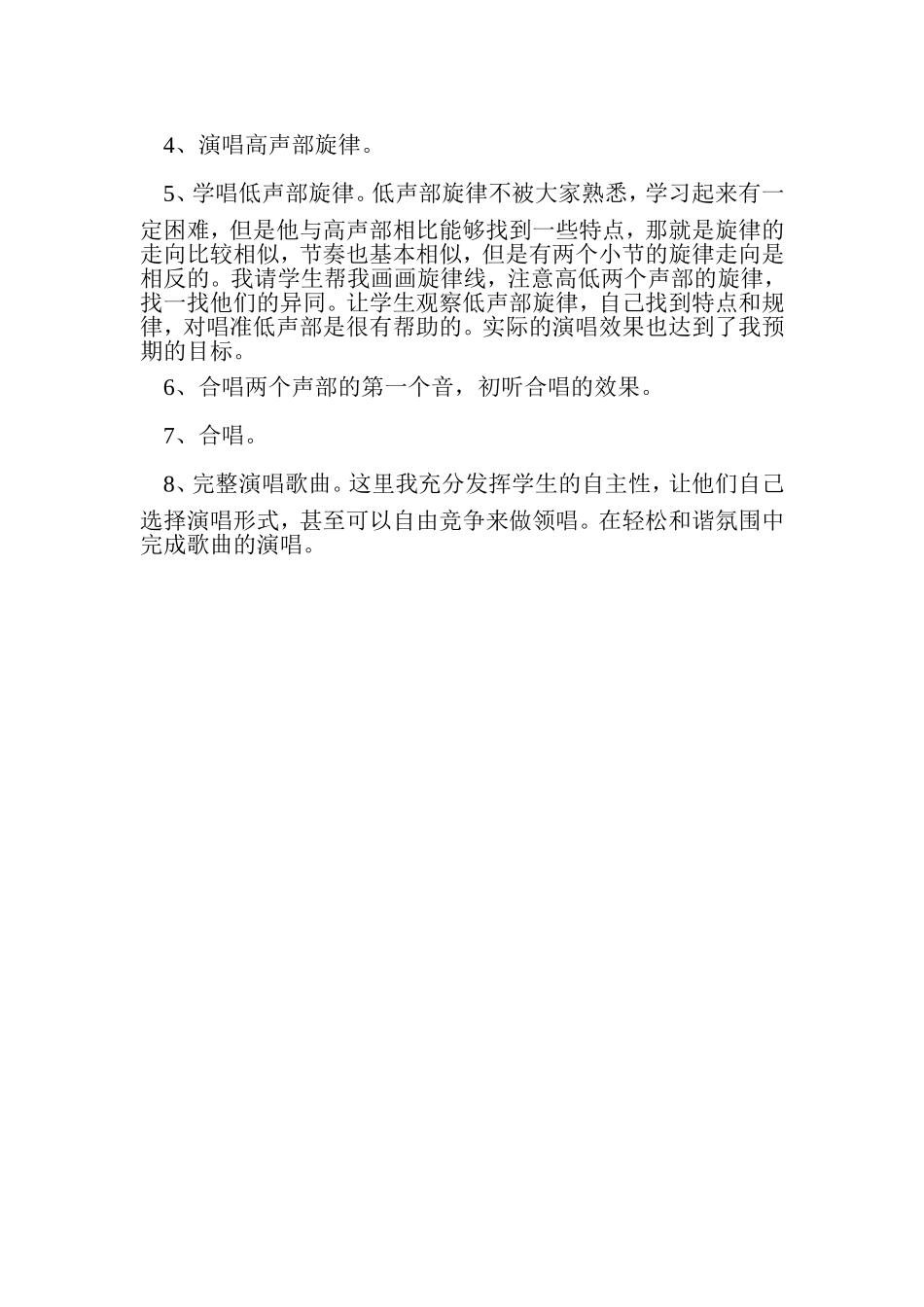 4、演唱高声部旋律。

5、学唱低声部旋律。低声部旋律不被大家熟悉，学习起来有一定困难，但是他与高声部相比能够找到一些特点，那就是旋律的走向比较相似，节奏也基本相似，但是有两个小节的旋律走向是相反的。我请学生帮我画画旋律线，注意高低两个声部的旋律，找一找他们的异同。让学生观察低声部旋律，自己找到特点和规律，对唱准低声部是很有帮助的。实际的演唱效果也达到了我预期的目标。

6、合唱两个声部的第一个音，初听合唱的效果。

7、合唱。

8、完整演唱歌曲。这里我充分发挥学生的自主性，让他们自己选择演唱形式，甚至可以自由竞争来做领唱。在轻松和谐氛围中完成歌曲的演唱。